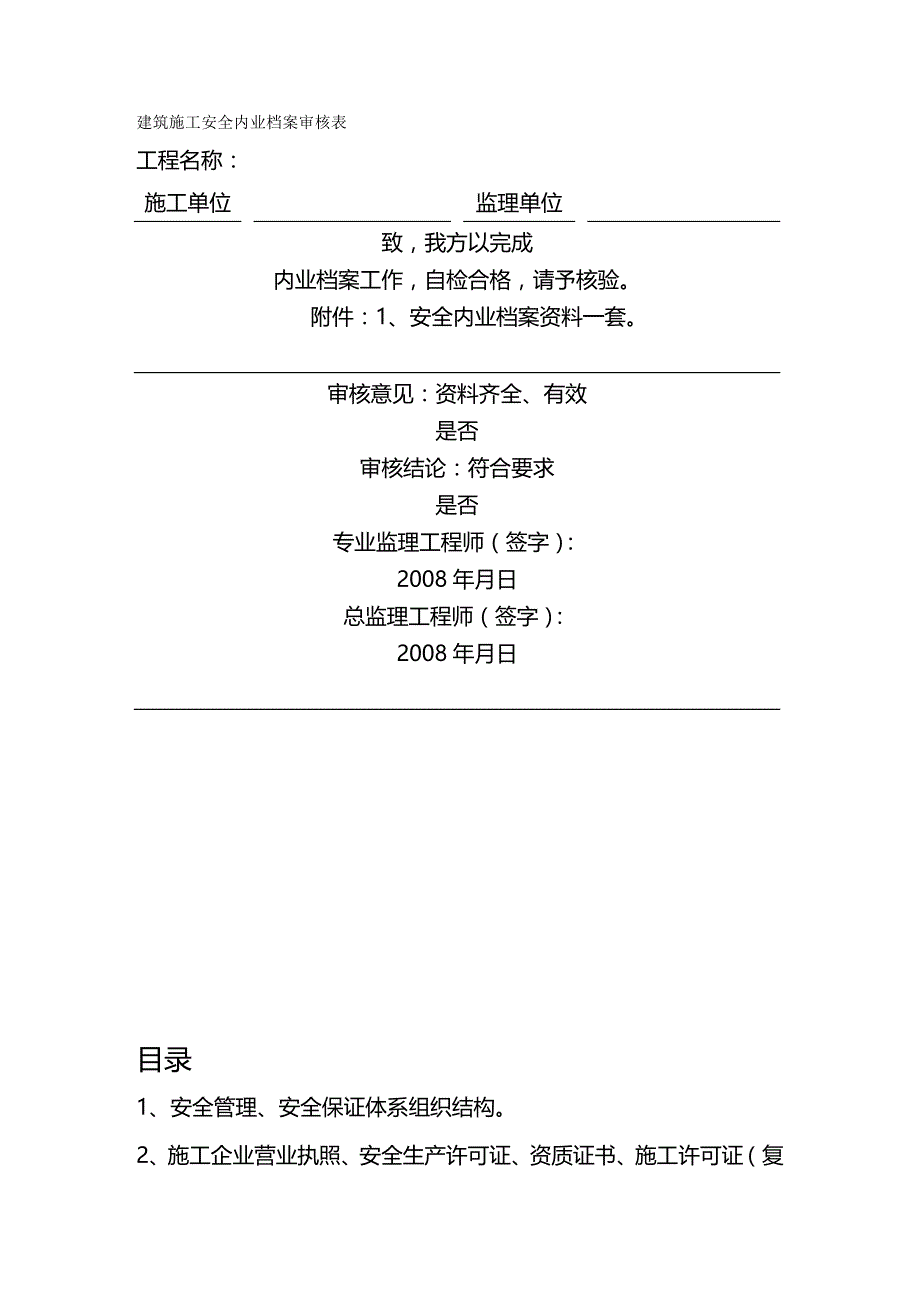 建筑施工安全内业档案审核表

工程名称：

施工单位 监理单位

致，我方以完成

内业档案工作，自检合格，请予核验。

附件：1、安全内业档案资料一套。

审核意见：资料齐全、有效

是否

审核结论：符合要求

是否

专业监理工程师（签字）：

2008 年月日

总监理工程师（签字）：

2008 年月日

目录

1、安全管理、安全保证体系组织结构。

2、施工企业营业执照、安全生产许可证、资质证书、施工许可证（复